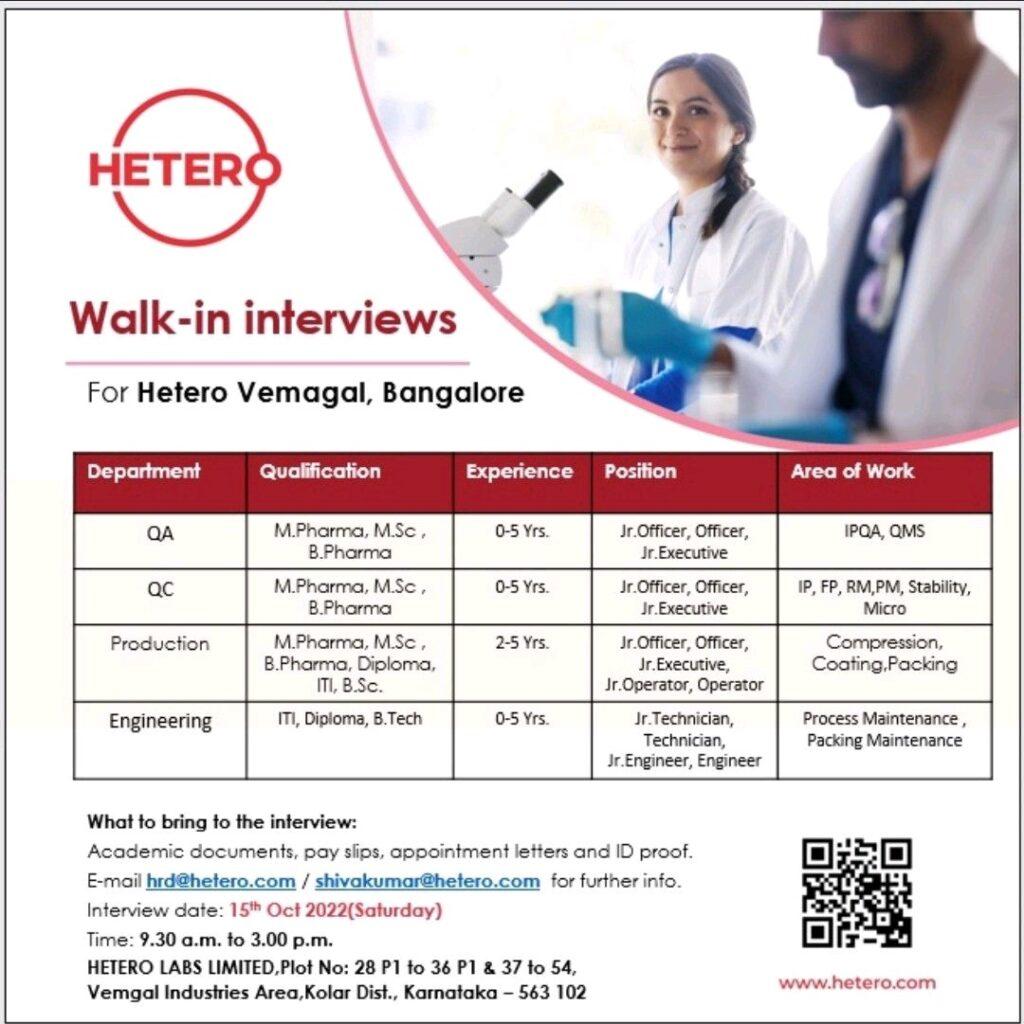 HETERO

Walk-in interviews

For Hetero Vemagal, Bangalore

| Department | Qualification | Experience | Position | Area of Work |
|---|---|---|---|---|
| QA | M.Pharma, M.Sc , B.Pharma | 0-5 Yrs. | Jr.Officer, Officer, Jr.Executive | IPQA, QMS |
| QC | M.Pharma, M.Sc , B.Pharma | 0-5 Yrs. | Jr.Officer, Officer, Jr.Executive | IP, FP, RM,PM, Stability, Micro |
| Production | M.Pharma, M.Sc , B.Pharma, Diploma, ITI, B.Sc. | 2-5 Yrs. | Jr.Officer, Officer, Jr.Executive, Jr.Operator, Operator | Compression, Coating,Packing |
| Engineering | ITI, Diploma, B.Tech | 0-5 Yrs. | Jr.Technician, Technician, Jr.Engineer, Engineer | Process Maintenance , Packing Maintenance |

What to bring to the interview:
Academic documents, pay slips, appointment letters and ID proof.
E-mail hrd@hetero.com / shivakumar@hetero.com for further info.
Interview date: 15$^{th}$ Oct 2022(Saturday)
Time: 9.30 a.m. to 3.00 p.m.
HETERO LABS LIMITED,Plot No: 28 P1 to 36 P1 & 37 to 54, Vemgal Industries Area,Kolar Dist., Karnataka – 563 102

www.hetero.com